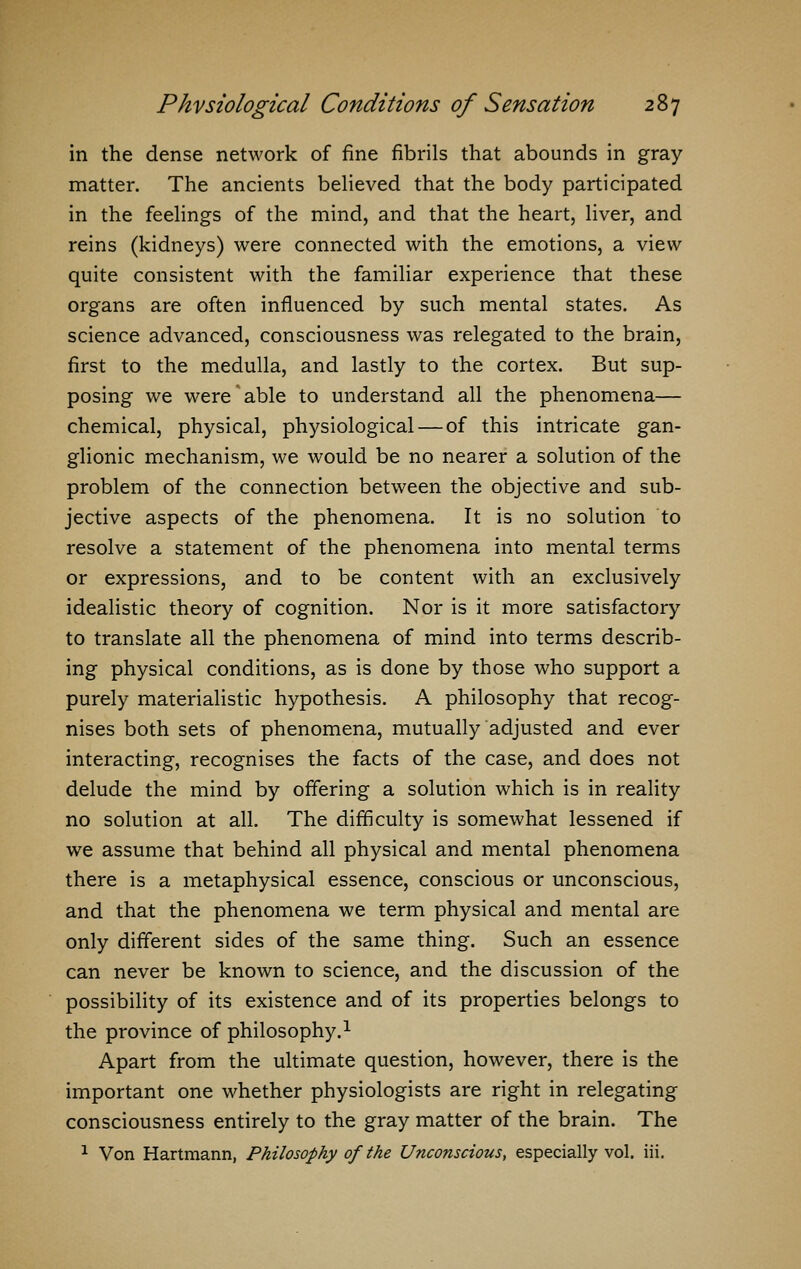 Physiological Conditions of Sensation 287

in the dense network of fine fibrils that abounds in gray matter. The ancients believed that the body participated in the feelings of the mind, and that the heart, liver, and reins (kidneys) were connected with the emotions, a view quite consistent with the familiar experience that these organs are often influenced by such mental states. As science advanced, consciousness was relegated to the brain, first to the medulla, and lastly to the cortex. But supposing we were able to understand all the phenomena—chemical, physical, physiological—of this intricate ganglionic mechanism, we would be no nearer a solution of the problem of the connection between the objective and subjective aspects of the phenomena. It is no solution to resolve a statement of the phenomena into mental terms or expressions, and to be content with an exclusively idealistic theory of cognition. Nor is it more satisfactory to translate all the phenomena of mind into terms describing physical conditions, as is done by those who support a purely materialistic hypothesis. A philosophy that recognises both sets of phenomena, mutually adjusted and ever interacting, recognises the facts of the case, and does not delude the mind by offering a solution which is in reality no solution at all. The difficulty is somewhat lessened if we assume that behind all physical and mental phenomena there is a metaphysical essence, conscious or unconscious, and that the phenomena we term physical and mental are only different sides of the same thing. Such an essence can never be known to science, and the discussion of the possibility of its existence and of its properties belongs to the province of philosophy.$^1$

Apart from the ultimate question, however, there is the important one whether physiologists are right in relegating consciousness entirely to the gray matter of the brain. The

$^1$ Von Hartmann, Philosophy of the Unconscious, especially vol. iii.